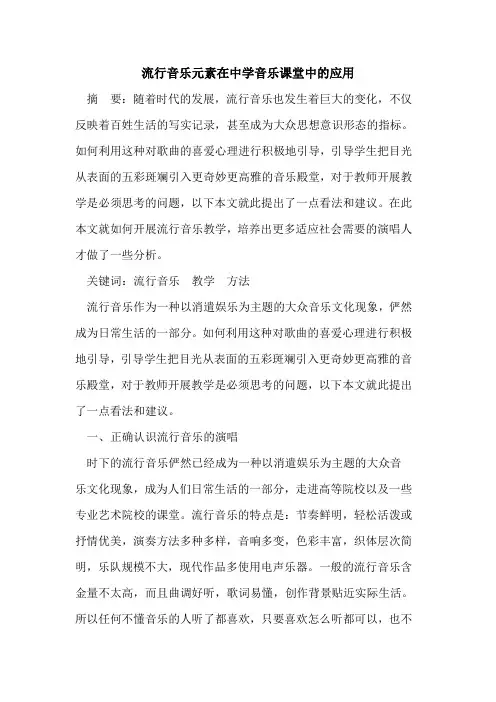 流行音乐元素在中学音乐课堂中的应用

摘　要：随着时代的发展，流行音乐也发生着巨大的变化，不仅反映着百姓生活的写实记录，甚至成为大众思想意识形态的指标。如何利用这种对歌曲的喜爱心理进行积极地引导，引导学生把目光从表面的五彩斑斓引入更奇妙更高雅的音乐殿堂，对于教师开展教学是必须思考的问题，以下本文就此提出了一点看法和建议。在此本文就如何开展流行音乐教学，培养出更多适应社会需要的演唱人才做了一些分析。

关键词：流行音乐　教学　方法

流行音乐作为一种以消遣娱乐为主题的大众音乐文化现象，俨然成为日常生活的一部分。如何利用这种对歌曲的喜爱心理进行积极地引导，引导学生把目光从表面的五彩斑斓引入更奇妙更高雅的音乐殿堂，对于教师开展教学是必须思考的问题，以下本文就此提出了一点看法和建议。

一、正确认识流行音乐的演唱

时下的流行音乐俨然已经成为一种以消遣娱乐为主题的大众音乐文化现象，成为人们日常生活的一部分，走进高等院校以及一些专业艺术院校的课堂。流行音乐的特点是：节奏鲜明，轻松活泼或抒情优美，演奏方法多种多样，音响多变，色彩丰富，织体层次简明，乐队规模不大，现代作品多使用电声乐器。一般的流行音乐含金量不太高，而且曲调好听，歌词易懂，创作背景贴近实际生活。所以任何不懂音乐的人听了都喜欢，只要喜欢怎么听都可以，也不